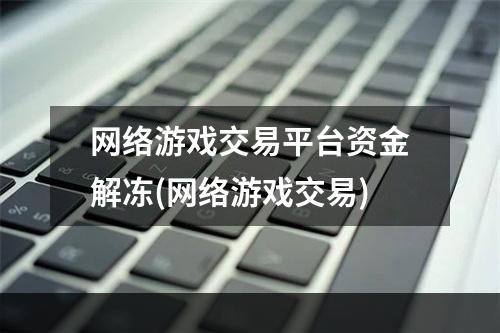 网络游戏交易平台资金解冻(网络游戏交易)